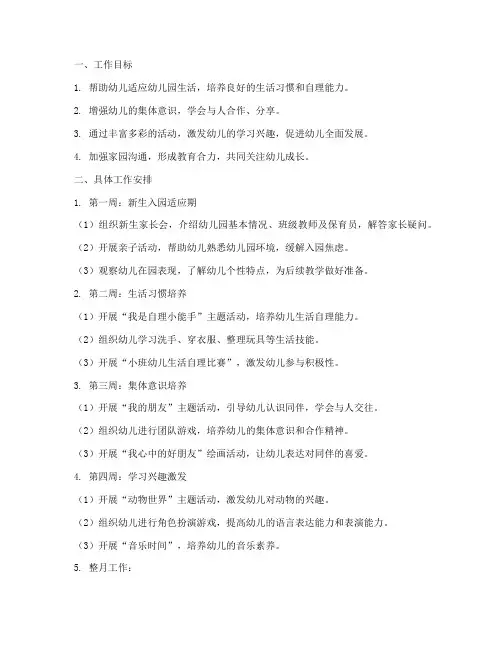 一、工作目标

1. 帮助幼儿适应幼儿园生活，培养良好的生活习惯和自理能力。

2. 增强幼儿的集体意识，学会与人合作、分享。

3. 通过丰富多彩的活动，激发幼儿的学习兴趣，促进幼儿全面发展。

4. 加强家园沟通，形成教育合力，共同关注幼儿成长。

二、具体工作安排

1. 第一周：新生入园适应期

（1）组织新生家长会，介绍幼儿园基本情况、班级教师及保育员，解答家长疑问。

（2）开展亲子活动，帮助幼儿熟悉幼儿园环境，缓解入园焦虑。

（3）观察幼儿在园表现，了解幼儿个性特点，为后续教学做好准备。

2. 第二周：生活习惯培养

（1）开展“我是自理小能手”主题活动，培养幼儿生活自理能力。

（2）组织幼儿学习洗手、穿衣服、整理玩具等生活技能。

（3）开展“小班幼儿生活自理比赛”，激发幼儿参与积极性。

3. 第三周：集体意识培养

（1）开展“我的朋友”主题活动，引导幼儿认识同伴，学会与人交往。

（2）组织幼儿进行团队游戏，培养幼儿的集体意识和合作精神。

（3）开展“我心中的好朋友”绘画活动，让幼儿表达对同伴的喜爱。

4. 第四周：学习兴趣激发

（1）开展“动物世界”主题活动，激发幼儿对动物的兴趣。

（2）组织幼儿进行角色扮演游戏，提高幼儿的语言表达能力和表演能力。

（3）开展“音乐时间”，培养幼儿的音乐素养。

5. 整月工作：